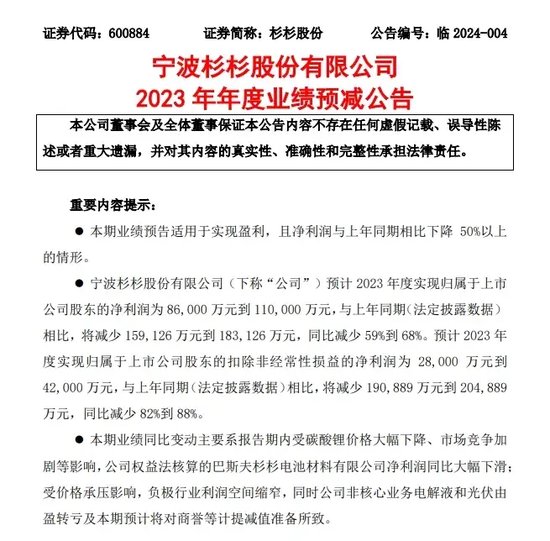 证券代码：600884　　证券简称：杉杉股份　　公告编号：临 2024-004

宁波杉杉股份有限公司
2023 年年度业绩预减公告

本公司董事会及全体董事保证本公告内容不存在任何虚假记载、误导性陈述或者重大遗漏，并对其内容的真实性、准确性和完整性承担法律责任。

重要内容提示：

● 本期业绩预告适用于实现盈利，且净利润与上年同期相比下降 50%以上的情形。

● 宁波杉杉股份有限公司（下称“公司”）预计 2023 年度实现归属于上市公司股东的净利润为 86,000 万元到 110,000 万元，与上年同期（法定披露数据）相比，将减少 159,126 万元到 183,126 万元，同比减少 59%到 68%。预计 2023 年度实现归属于上市公司股东的扣除非经常性损益的净利润为 28,000 万元到 42,000 万元，与上年同期（法定披露数据）相比，将减少 190,889 万元到 204,889 万元，同比减少 82%到 88%。

● 本期业绩同比变动主要系报告期内受碳酸锂价格大幅下降、市场竞争加剧等影响，公司权益法核算的巴斯夫杉杉电池材料有限公司净利润同比大幅下滑；受价格承压影响，负极行业利润空间缩窄，同时公司非核心业务电解液和光伏由盈转亏及本期预计将对商誉等计提减值准备所致。